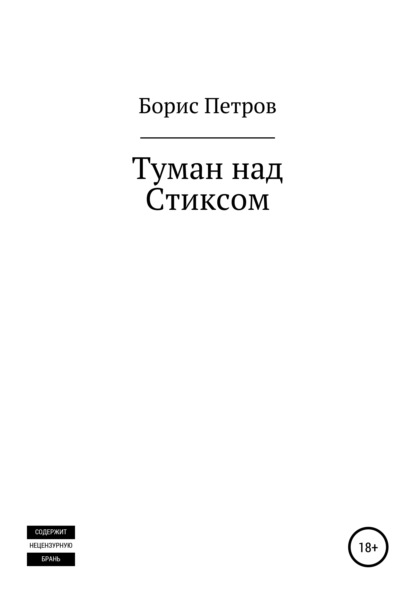 Борис Петров

Туман над Стиксом

СОДЕРЖИТ
НЕЦЕНЗУРНУЮ
БРАНЬ

18+